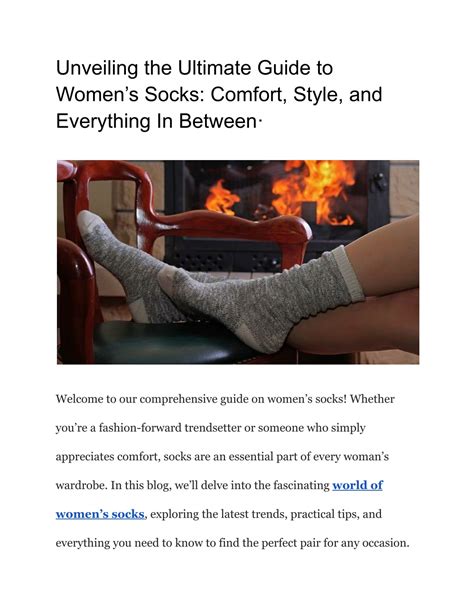 Unveiling the Ultimate Guide to Women's Socks: Comfort, Style, and Everything In Between·

Welcome to our comprehensive guide on women's socks! Whether you're a fashion-forward trendsetter or someone who simply appreciates comfort, socks are an essential part of every woman's wardrobe. In this blog, we'll delve into the fascinating world of women's socks, exploring the latest trends, practical tips, and everything you need to know to find the perfect pair for any occasion.